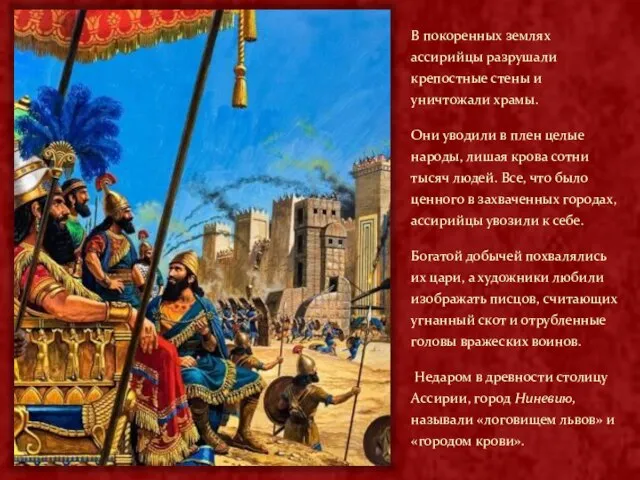 В покоренных землях ассирийцы разрушали крепостные стены и уничтожали храмы.

Они уводили в плен целые народы, лишая крова сотни тысяч людей. Все, что было ценного в захваченных городах, ассирийцы увозили к себе.

Богатой добычей похвалялись их цари, а художники любили изображать писцов, считающих угнанный скот и отрубленные головы вражеских воинов.

Недаром в древности столицу Ассирии, город Ниневию, называли «логовищем львов» и «городом крови».